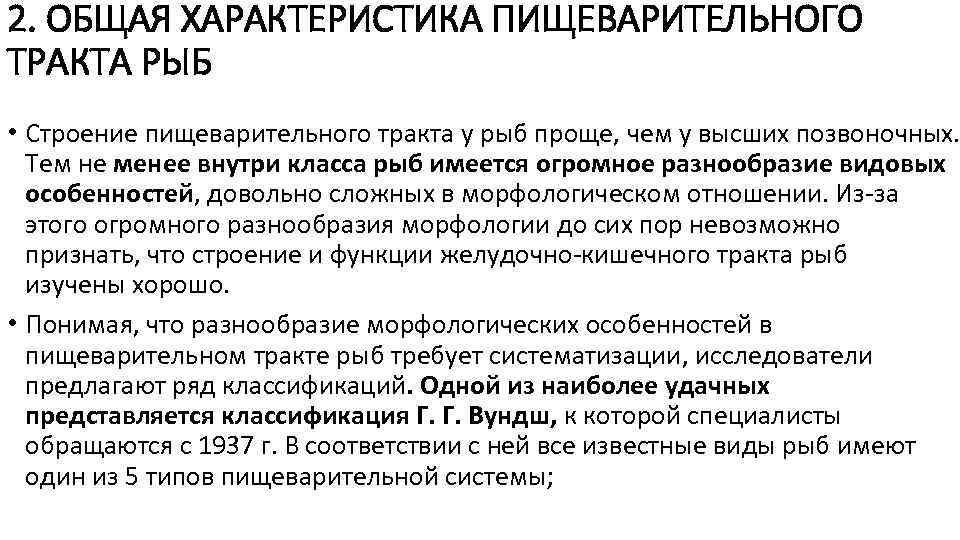 2. ОБЩАЯ ХАРАКТЕРИСТИКА ПИЩЕВАРИТЕЛЬНОГО ТРАКТА РЫБ

• Строение пищеварительного тракта у рыб проще, чем у высших позвоночных. Тем не менее внутри класса рыб имеется огромное разнообразие видовых особенностей, довольно сложных в морфологическом отношении. Из-за этого огромного разнообразия морфологии до сих пор невозможно признать, что строение и функции желудочно-кишечного тракта рыб изучены хорошо.

• Понимая, что разнообразие морфологических особенностей в пищеварительном тракте рыб требует систематизации, исследователи предлагают ряд классификаций. Одной из наиболее удачных представляется классификация Г. Г. Вундш, к которой специалисты обращаются с 1937 г. В соответствии с ней все известные виды рыб имеют один из 5 типов пищеварительной системы;